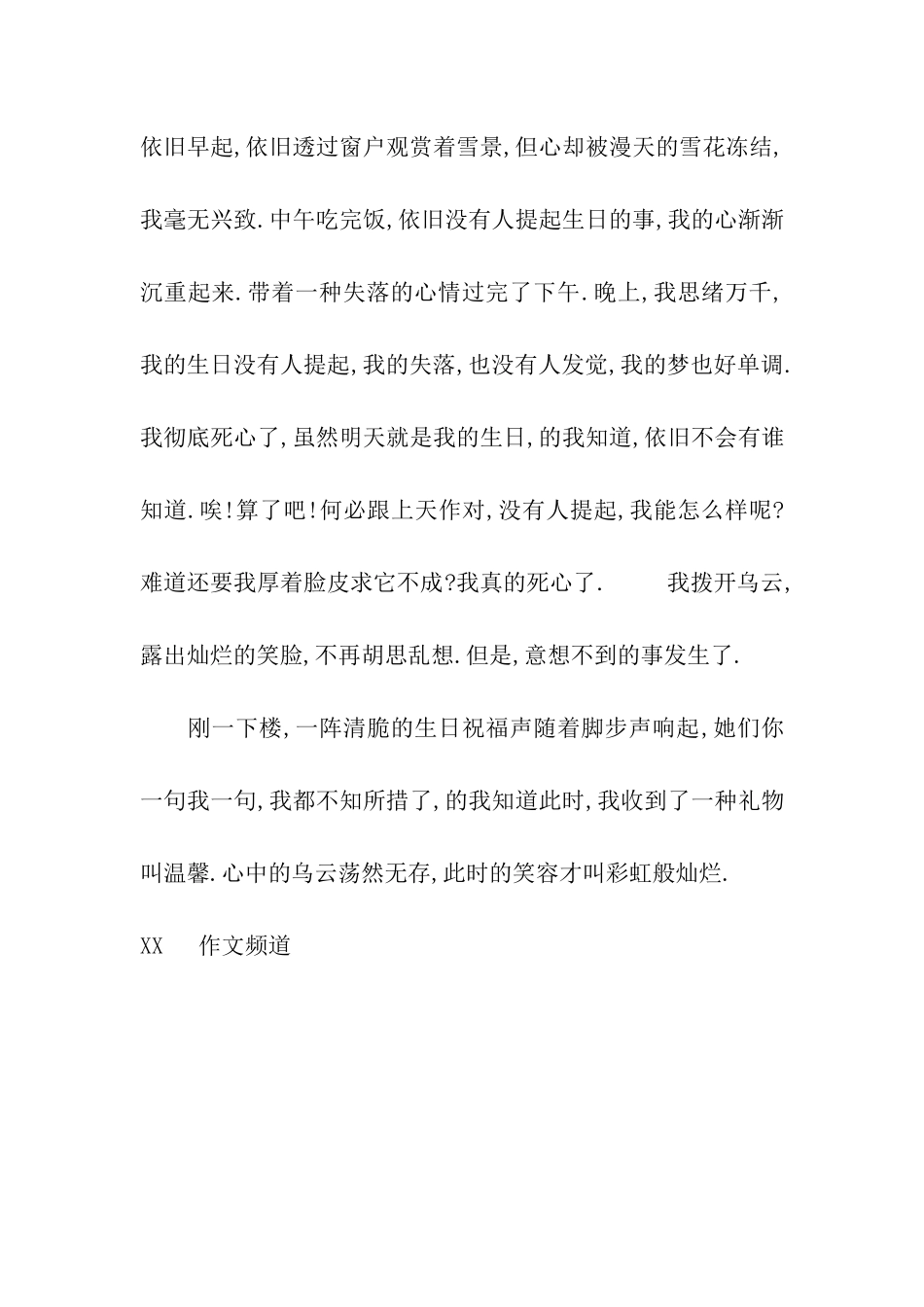 依旧早起,依旧透过窗户观赏着雪景,但心却被漫天的雪花冻结,我毫无兴致.中午吃完饭,依旧没有人提起生日的事,我的心渐渐沉重起来.带着一种失落的心情过完了下午.晚上,我思绪万千,我的生日没有人提起,我的失落,也没有人发觉,我的梦也好单调.我彻底死心了,虽然明天就是我的生日,的我知道,依旧不会有谁知道.唉!算了吧!何必跟上天作对,没有人提起,我能怎么样呢?难道还要我厚着脸皮求它不成?我真的死心了.　　我拨开乌云,露出灿烂的笑脸,不再胡思乱想.但是,意想不到的事发生了.

刚一下楼,一阵清脆的生日祝福声随着脚步声响起,她们你一句我一句,我都不知所措了,的我知道此时,我收到了一种礼物叫温馨.心中的乌云荡然无存,此时的笑容才叫彩虹般灿烂.

XX　作文频道